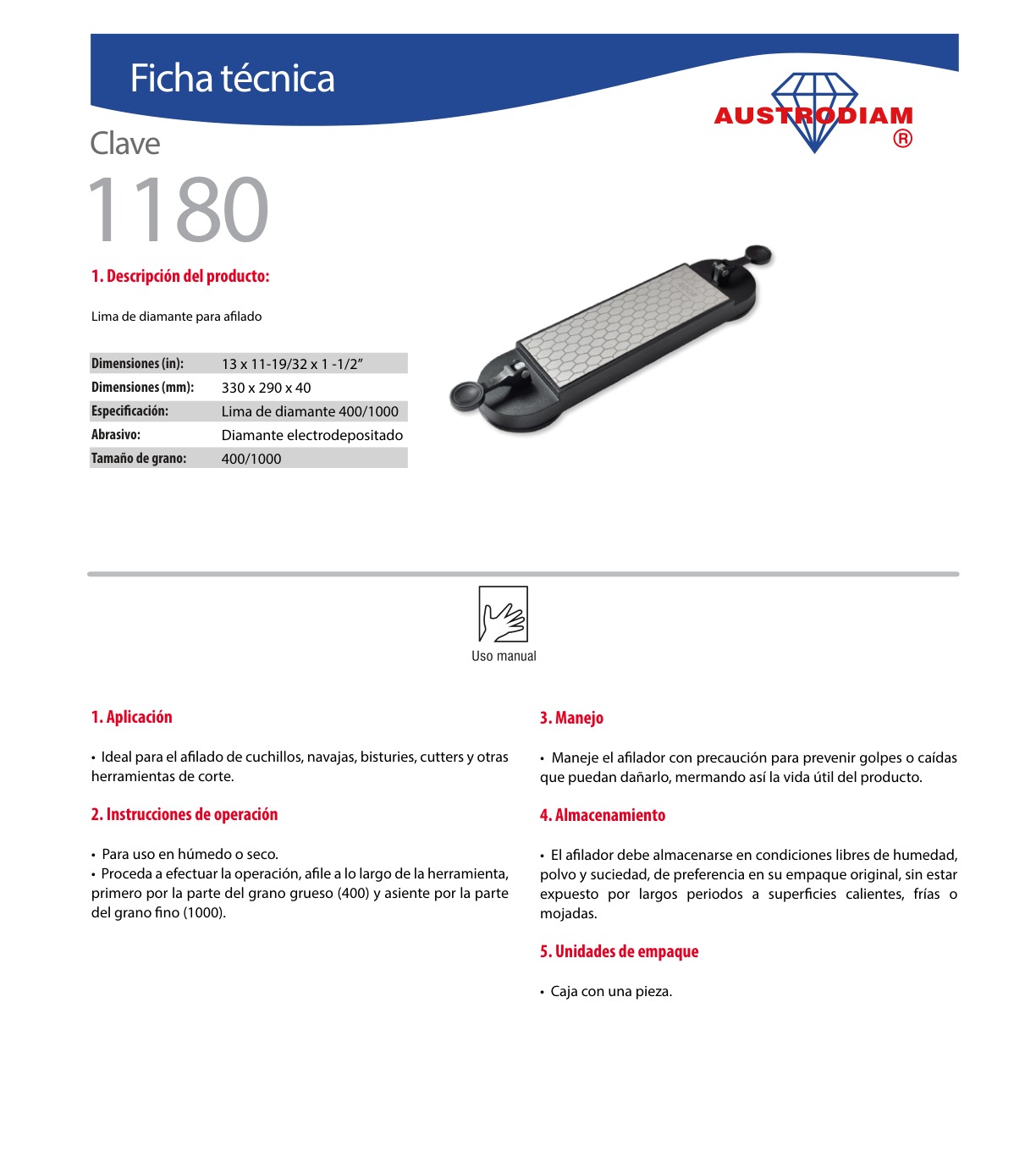 Ficha técnica

AUSTRODIAM ®

Clave

1180

1. Descripción del producto:

Lima de diamante para afilado

| Dimensiones (in): | 13 x 11-19/32 x 1 -1/2” |
|---|---|
| Dimensiones (mm): | 330 x 290 x 40 |
| Especificación: | Lima de diamante 400/1000 |
| Abrasivo: | Diamante electrodepositado |
| Tamaño de grano: | 400/1000 |

Uso manual

1. Aplicación

• Ideal para el afilado de cuchillos, navajas, bisturies, cutters y otras herramientas de corte.

2. Instrucciones de operación

• Para uso en húmedo o seco.
• Proceda a efectuar la operación, afile a lo largo de la herramienta, primero por la parte del grano grueso (400) y asiente por la parte del grano fino (1000).

3. Manejo

• Maneje el afilador con precaución para prevenir golpes o caídas que puedan dañarlo, mermando así la vida útil del producto.

4. Almacenamiento

• El afilador debe almacenarse en condiciones libres de humedad, polvo y suciedad, de preferencia en su empaque original, sin estar expuesto por largos periodos a superficies calientes, frías o mojadas.

5. Unidades de empaque

• Caja con una pieza.